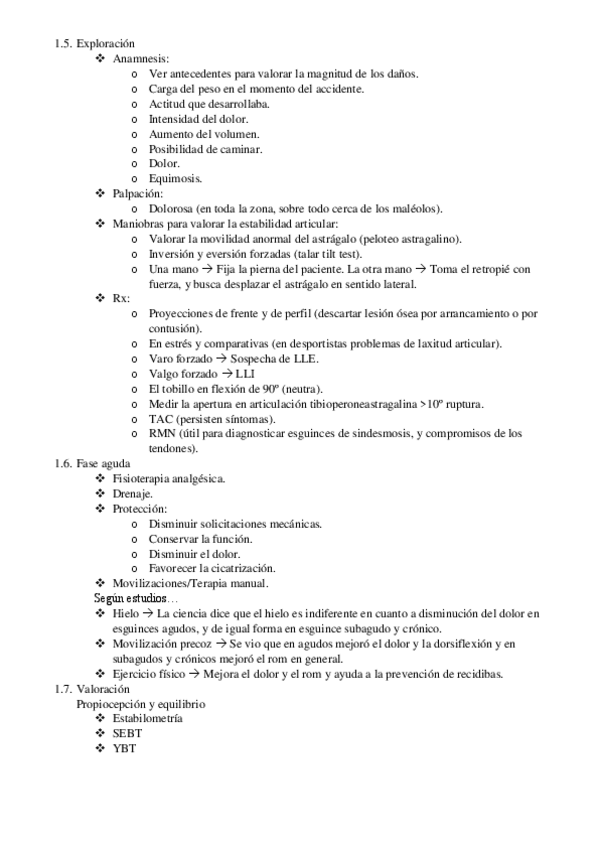 1.5. Exploración
❖ Anamnesis:
o Ver antecedentes para valorar la magnitud de los daños.
o Carga del peso en el momento del accidente.
o Actitud que desarrollaba.
o Intensidad del dolor.
o Aumento del volumen.
o Posibilidad de caminar.
o Dolor.
o Equimosis.
❖ Palpación:
o Dolorosa (en toda la zona, sobre todo cerca de los maléolos).
❖ Maniobras para valorar la estabilidad articular:
o Valorar la movilidad anormal del astrágalo (peloteo astragalino).
o Inversión y eversión forzadas (talar tilt test).
o Una mano → Fija la pierna del paciente. La otra mano → Toma el retropié con fuerza, y busca desplazar el astrágalo en sentido lateral.
❖ Rx:
o Proyecciones de frente y de perfil (descartar lesión ósea por arrancamiento o por contusión).
o En estrés y comparativas (en desportistas problemas de laxitud articular).
o Varo forzado → Sospecha de LLE.
o Valgo forzado → LLI
o El tobillo en flexión de 90º (neutra).
o Medir la apertura en articulación tibioperoneastragalina >10º ruptura.
o TAC (persisten síntomas).
o RMN (útil para diagnosticar esguinces de sindesmosis, y compromisos de los tendones).
1.6. Fase aguda
❖ Fisioterapia analgésica.
❖ Drenaje.
❖ Protección:
o Disminuir solicitaciones mecánicas.
o Conservar la función.
o Disminuir el dolor.
o Favorecer la cicatrización.
❖ Movilizaciones/Terapia manual.
Según estudios…
❖ Hielo → La ciencia dice que el hielo es indiferente en cuanto a disminución del dolor en esguinces agudos, y de igual forma en esguince subagudo y crónico.
❖ Movilización precoz → Se vio que en agudos mejoró el dolor y la dorsiflexión y en subagudos y crónicos mejoró el rom en general.
❖ Ejercicio físico → Mejora el dolor y el rom y ayuda a la prevención de recidibas.
1.7. Valoración
Propiocepción y equilibrio
❖ Estabilometría
❖ SEBT
❖ YBT